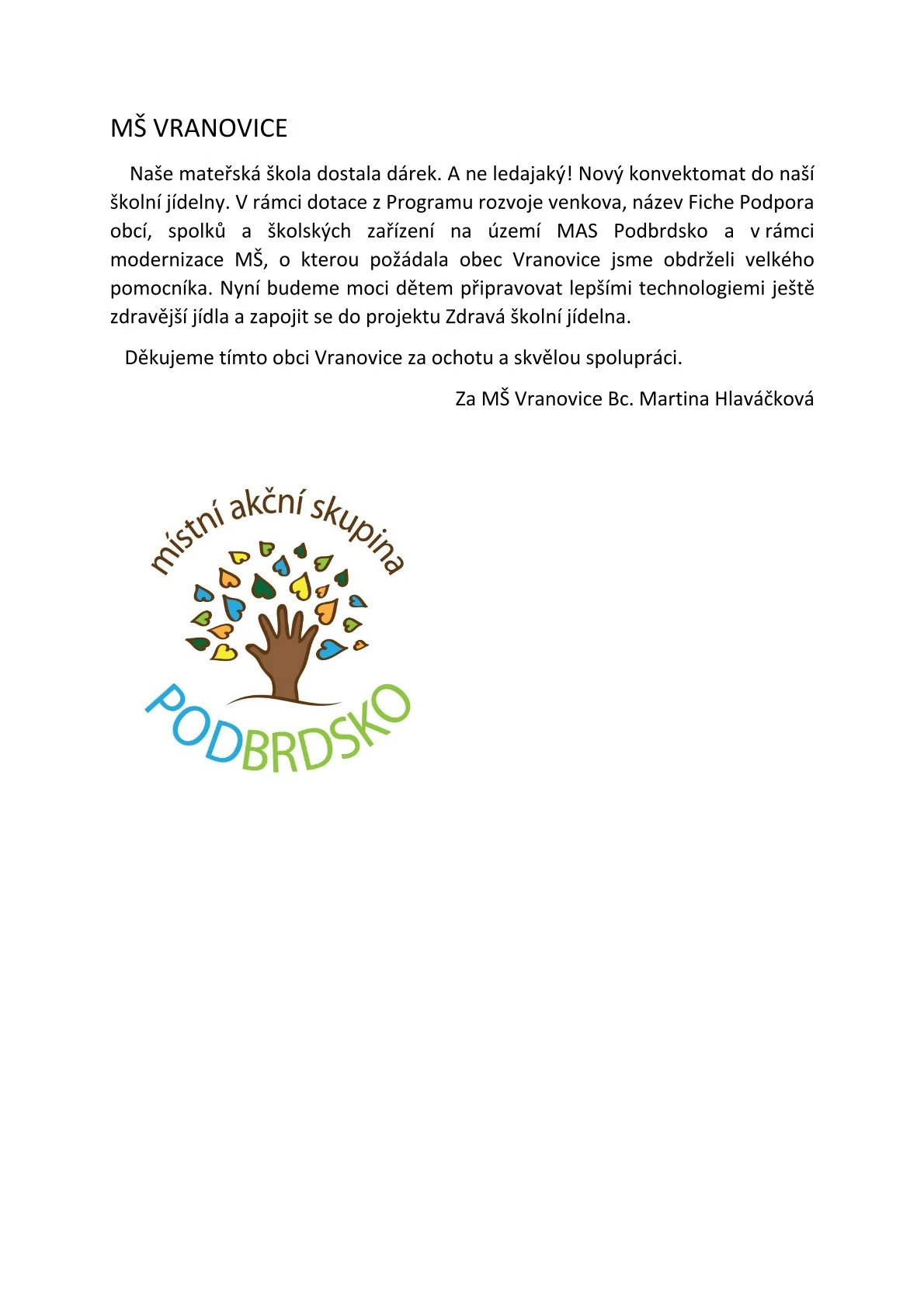 MŠ VRANOVICE

Naše mateřská škola dostala dárek. A ne ledajaký! Nový konvektomat do naší školní jídelny. V rámci dotace z Programu rozvoje venkova, název Fiche Podpora obcí, spolků a školských zařízení na území MAS Podbrdsko a v rámci modernizace MŠ, o kterou požádala obec Vranovice jsme obdrželi velkého pomocníka. Nyní budeme moci dětem připravovat lepšími technologiemi ještě zdravější jídla a zapojit se do projektu Zdravá školní jídelna.

Děkujeme tímto obci Vranovice za ochotu a skvělou spolupráci.

Za MŠ Vranovice Bc. Martina Hlaváčková

místní akční skupina

PODBRDSKO